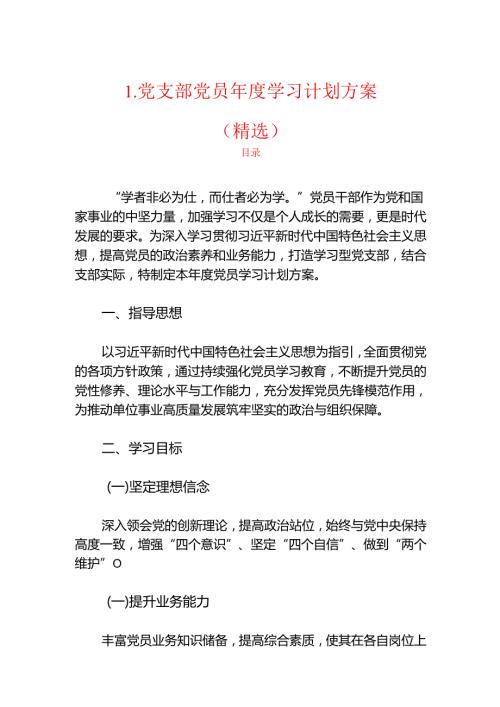 1.党支部党员年度学习计划方案

（精选）

目录

“学者非必为仕，而仕者必为学。”党员干部作为党和国家事业的中坚力量，加强学习不仅是个人成长的需要，更是时代发展的要求。为深入学习贯彻习近平新时代中国特色社会主义思想，提高党员的政治素养和业务能力，打造学习型党支部，结合支部实际，特制定本年度党员学习计划方案。

一、指导思想

以习近平新时代中国特色社会主义思想为指引，全面贯彻党的各项方针政策，通过持续强化党员学习教育，不断提升党员的党性修养、理论水平与工作能力，充分发挥党员先锋模范作用，为推动单位事业高质量发展筑牢坚实的政治与组织保障。

二、学习目标

(一)坚定理想信念

深入领会党的创新理论，提高政治站位，始终与党中央保持高度一致，增强“四个意识”、坚定“四个自信”、做到“两个维护”O

(一)提升业务能力

丰富党员业务知识储备，提高综合素质，使其在各自岗位上